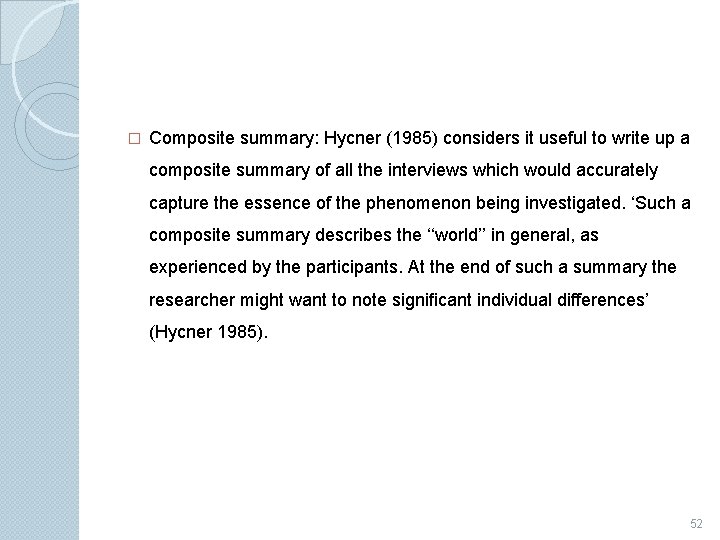 □ Composite summary: Hycner (1985) considers it useful to write up a composite summary of all the interviews which would accurately capture the essence of the phenomenon being investigated. ‘Such a composite summary describes the “world” in general, as experienced by the participants. At the end of such a summary the researcher might want to note significant individual differences’ (Hycner 1985).

52